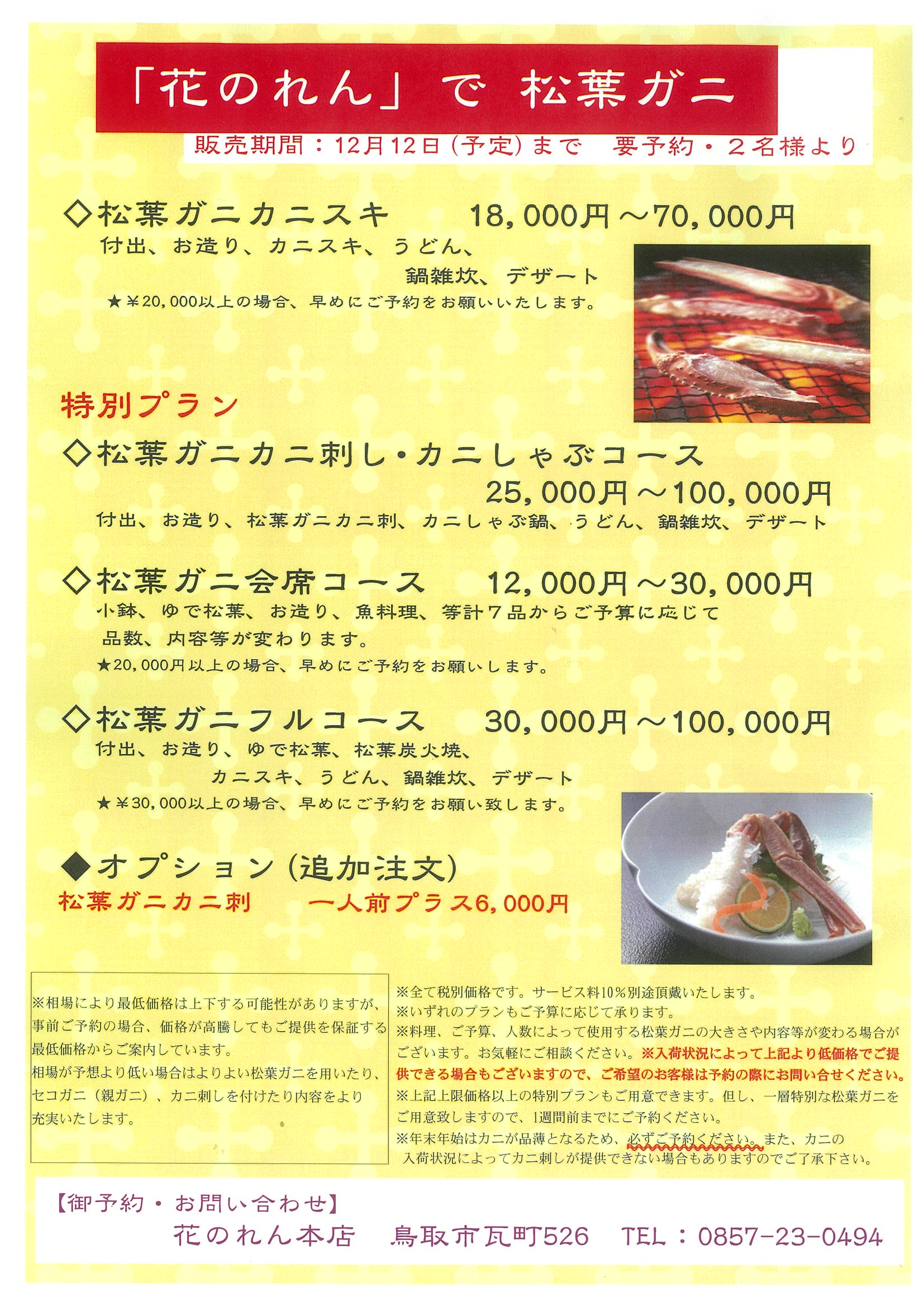 「花のれん」で 松葉ガニ

販売期間：12月12日（予定）まで　要予約・２名様より

◇松葉ガニカニスキ　18,000円～70,000円
付出、お造り、カニスキ、うどん、鍋雑炊、デザート
★￥20,000以上の場合、早めにご予約をお願いいたします。

特別プラン

◇松葉ガニカニ刺し・カニしゃぶコース　25,000円～100,000円
付出、お造り、松葉ガニカニ刺、カニしゃぶ鍋、うどん、鍋雑炊、デザート

◇松葉ガニ会席コース　12,000円～30,000円
小鉢、ゆで松葉、お造り、魚料理、等計７品からご予算に応じて品数、内容等が変わります。
★20,000円以上の場合、早めにご予約をお願いします。

◇松葉ガニフルコース　30,000円～100,000円
付出、お造り、ゆで松葉、松葉炭火焼、カニスキ、うどん、鍋雑炊、デザート
★￥30,000以上の場合、早めにご予約をお願い致します。

◆オプション（追加注文）
松葉ガニカニ刺　一人前プラス6,000円

※相場により最低価格は上下する可能性がありますが、事前ご予約の場合、価格が高騰してもご提供を保証する最低価格からご案内しています。
相場が予想より低い場合はよりよい松葉ガニを用いたり、セコガニ（親ガニ）、カニ刺しを付けたり内容をより充実いたします。

※全て税別価格です。サービス料10％別途頂戴いたします。
※いずれのプランもご予算に応じて承ります。
※料理、ご予算、人数によって使用する松葉ガニの大きさや内容等が変わる場合がございます。お気軽にご相談ください。※入荷状況によって上記より低価格でご提供できる場合もございますので、ご希望のお客様は予約の際にお問い合せください。
※上記上限価格以上の特別プランもご用意できます。但し、一層特別な松葉ガニをご用意致しますので、1週間前までにご予約ください。
※年末年始はカニが品薄となるため、必ずご予約ください。また、カニの入荷状況によってカニ刺しが提供できない場合もありますのでご了承下さい。

【御予約・お問い合わせ】
花のれん本店　鳥取市瓦町526　TEL：0857-23-0494